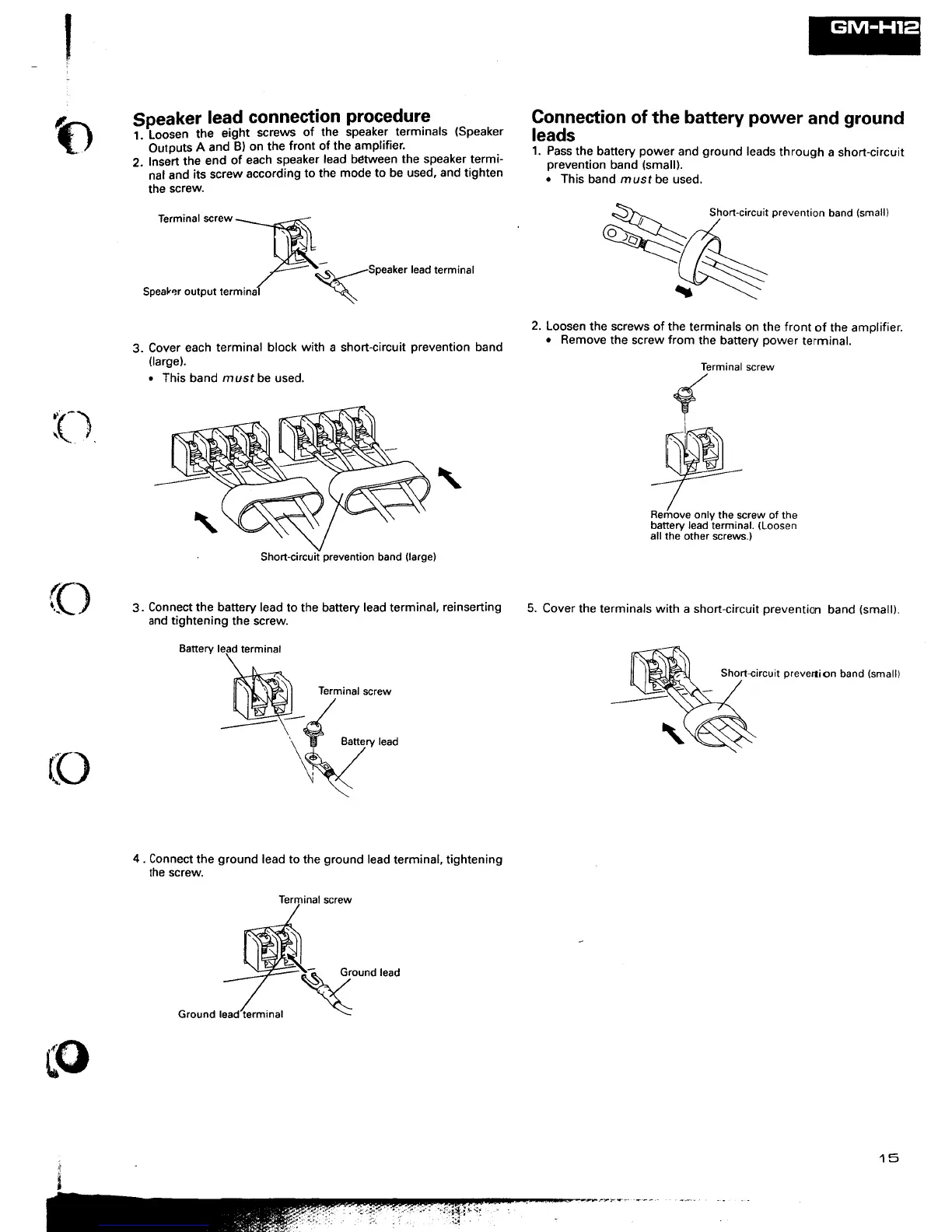 GM-H12

Speaker lead connection procedure
1. Loosen the eight screws of the speaker terminals (Speaker Outputs A and B) on the front of the amplifier.
2. Insert the end of each speaker lead between the speaker terminal and its screw according to the mode to be used, and tighten the screw.

Terminal screw
Speaker lead terminal
Speaker output terminal

3. Cover each terminal block with a short-circuit prevention band (large).
• This band must be used.

Short-circuit prevention band (large)

3. Connect the battery lead to the battery lead terminal, reinserting and tightening the screw.

Battery lead terminal
Terminal screw
Battery lead

4. Connect the ground lead to the ground lead terminal, tightening the screw.

Terminal screw
Ground lead
Ground lead terminal

Connection of the battery power and ground leads
1. Pass the battery power and ground leads through a short-circuit prevention band (small).
• This band must be used.

Short-circuit prevention band (small)

2. Loosen the screws of the terminals on the front of the amplifier.
• Remove the screw from the battery power terminal.

Terminal screw

Remove only the screw of the battery lead terminal. (Loosen all the other screws.)

5. Cover the terminals with a short-circuit prevention band (small).

Short-circuit prevention band (small)

15